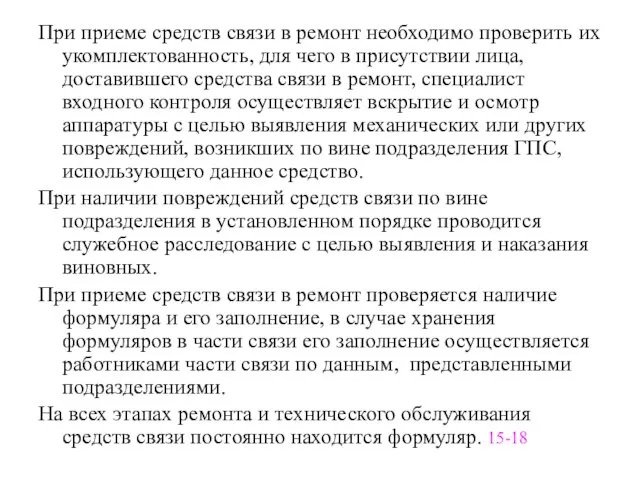 При приеме средств связи в ремонт необходимо проверить их укомплектованность, для чего в присутствии лица, доставившего средства связи в ремонт, специалист входного контроля осуществляет вскрытие и осмотр аппаратуры с целью выявления механических или других повреждений, возникших по вине подразделения ГПС, использующего данное средство.

При наличии повреждений средств связи по вине подразделения в установленном порядке проводится служебное расследование с целью выявления и наказания виновных.

При приеме средств связи в ремонт проверяется наличие формуляра и его заполнение, в случае хранения формуляров в части связи его заполнение осуществляется работниками части связи по данным, представленными подразделениями.

На всех этапах ремонта и технического обслуживания средств связи постоянно находится формуляр. 15-18